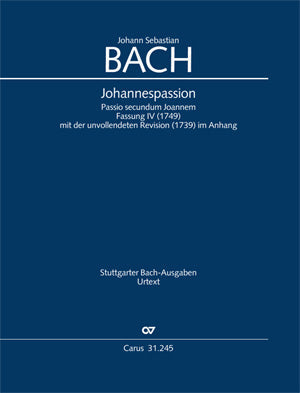 Johann Sebastian
BACH

Johannespassion
Passio secundum Joannem
Fassung IV (1749)
mit der unvollendeten Revision (1739) im Anhang

Stuttgarter Bach-Ausgaben
Urtext

Carus 31.245